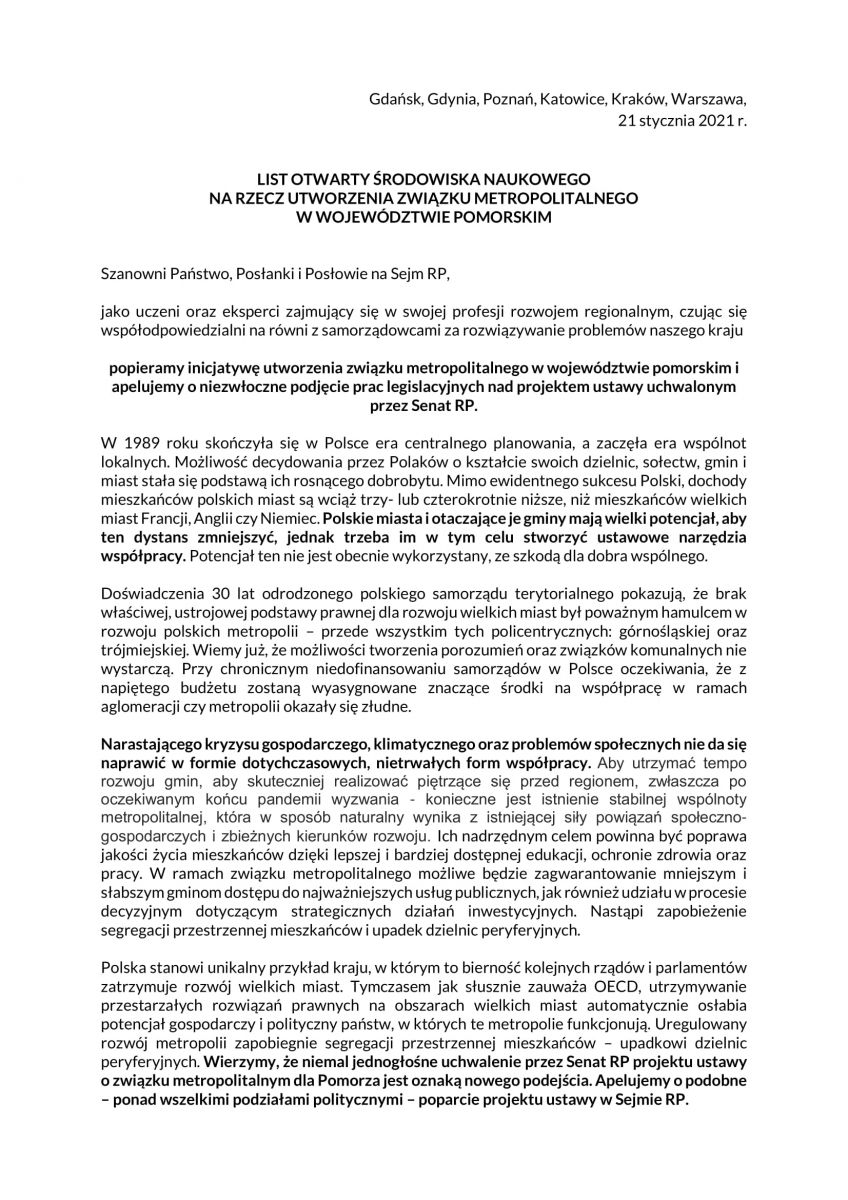 Gdańsk, Gdynia, Poznań, Katowice, Kraków, Warszawa,
21 stycznia 2021 r.

LIST OTWARTY ŚRODOWISKA NAUKOWEGO
NA RZECZ UTWORZENIA ZWIĄZKU METROPOLITALNEGO
W WOJEWÓDZTWIE POMORSKIM

Szanowni Państwo, Posłanki i Posłowie na Sejm RP,

jako uczeni oraz eksperci zajmujący się w swojej profesji rozwojem regionalnym, czując się współodpowiedzialni na równi z samorządowcami za rozwiązywanie problemów naszego kraju

popieramy inicjatywę utworzenia związku metropolitalnego w województwie pomorskim i apelujemy o niezwłoczne podjęcie prac legislacyjnych nad projektem ustawy uchwalonym przez Senat RP.

W 1989 roku skończyła się w Polsce era centralnego planowania, a zaczęła era wspólnot lokalnych. Możliwość decydowania przez Polaków o kształcie swoich dzielnic, sołectw, gmin i miast stała się podstawą ich rosnącego dobrobytu. Mimo ewidentnego sukcesu Polski, dochody mieszkańców polskich miast są wciąż trzy- lub czterokrotnie niższe, niż mieszkańców wielkich miast Francji, Anglii czy Niemiec. Polskie miasta i otaczające je gminy mają wielki potencjał, aby ten dystans zmniejszyć, jednak trzeba im w tym celu stworzyć ustawowe narzędzia współpracy. Potencjał ten nie jest obecnie wykorzystany, ze szkodą dla dobra wspólnego.

Doświadczenia 30 lat odrodzonego polskiego samorządu terytorialnego pokazują, że brak właściwej, ustrojowej podstawy prawnej dla rozwoju wielkich miast był poważnym hamulcem w rozwoju polskich metropolii – przede wszystkim tych policentrycznych: górnośląskiej oraz trójmiejskiej. Wiemy już, że możliwości tworzenia porozumień oraz związków komunalnych nie wystarczą. Przy chronicznym niedofinansowaniu samorządów w Polsce oczekiwania, że z napiętego budżetu zostaną wyasygnowane znaczące środki na współpracę w ramach aglomeracji czy metropolii okazały się złudne.

Narastającego kryzysu gospodarczego, klimatycznego oraz problemów społecznych nie da się naprawić w formie dotychczasowych, nietrwałych form współpracy. Aby utrzymać tempo rozwoju gmin, aby skuteczniej realizować piętrzące się przed regionem, zwłaszcza po oczekiwanym końcu pandemii wyzwania - konieczne jest istnienie stabilnej wspólnoty metropolitalnej, która w sposób naturalny wynika z istniejącej siły powiązań społeczno-gospodarczych i zbieżnych kierunków rozwoju. Ich nadrzędnym celem powinna być poprawa jakości życia mieszkańców dzięki lepszej i bardziej dostępnej edukacji, ochronie zdrowia oraz pracy. W ramach związku metropolitalnego możliwe będzie zagwarantowanie mniejszym i słabszym gminom dostępu do najważniejszych usług publicznych, jak również udziału w procesie decyzyjnym dotyczącym strategicznych działań inwestycyjnych. Nastąpi zapobieżenie segregacji przestrzennej mieszkańców i upadek dzielnic peryferyjnych.

Polska stanowi unikalny przykład kraju, w którym to bierność kolejnych rządów i parlamentów zatrzymuje rozwój wielkich miast. Tymczasem jak słusznie zauważa OECD, utrzymywanie przestarzałych rozwiązań prawnych na obszarach wielkich miast automatycznie osłabia potencjał gospodarczy i polityczny państw, w których te metropolie funkcjonują. Uregulowany rozwój metropolii zapobiegnie segregacji przestrzennej mieszkańców – upadkowi dzielnic peryferyjnych. Wierzymy, że niemal jednogłośne uchwalenie przez Senat RP projektu ustawy o związku metropolitalnym dla Pomorza jest oznaką nowego podejścia. Apelujemy o podobne – ponad wszelkimi podziałami politycznymi – poparcie projektu ustawy w Sejmie RP.